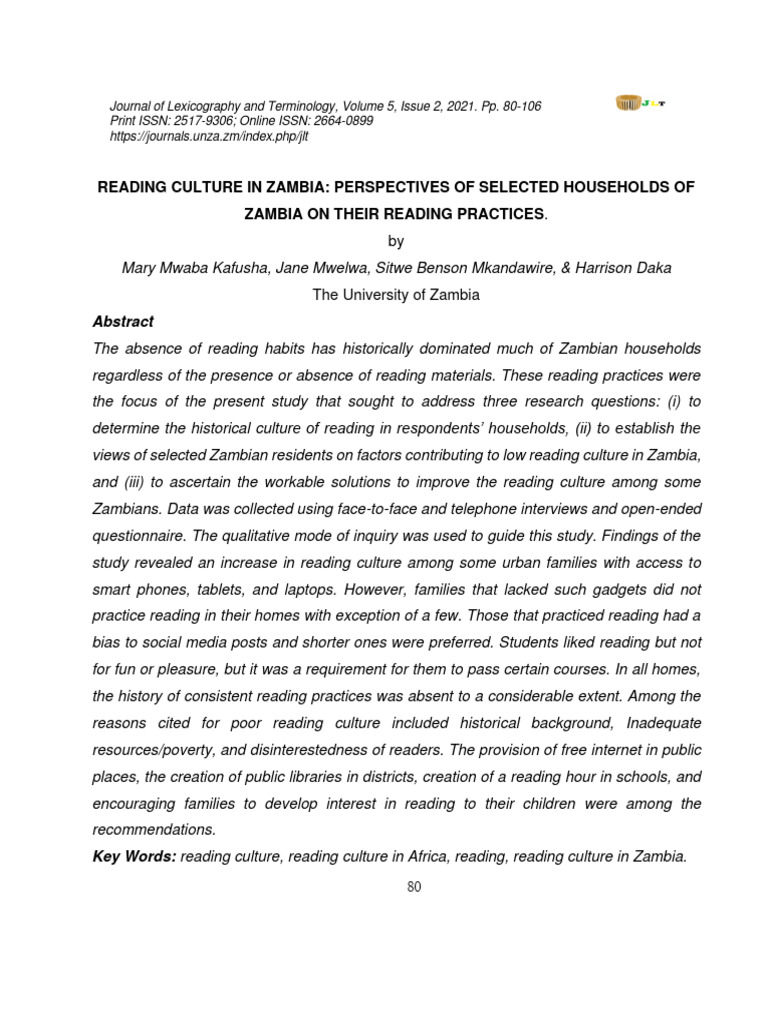 Journal of Lexicography and Terminology, Volume 5, Issue 2, 2021. Pp. 80-106
Print ISSN: 2517-9306; Online ISSN: 2664-0899
https://journals.unza.zm/index.php/jlt

JLT

READING CULTURE IN ZAMBIA: PERSPECTIVES OF SELECTED HOUSEHOLDS OF ZAMBIA ON THEIR READING PRACTICES.

by

Mary Mwaba Kafusha, Jane Mwelwa, Sitwe Benson Mkandawire, & Harrison Daka

The University of Zambia

Abstract

The absence of reading habits has historically dominated much of Zambian households regardless of the presence or absence of reading materials. These reading practices were the focus of the present study that sought to address three research questions: (i) to determine the historical culture of reading in respondents' households, (ii) to establish the views of selected Zambian residents on factors contributing to low reading culture in Zambia, and (iii) to ascertain the workable solutions to improve the reading culture among some Zambians. Data was collected using face-to-face and telephone interviews and open-ended questionnaire. The qualitative mode of inquiry was used to guide this study. Findings of the study revealed an increase in reading culture among some urban families with access to smart phones, tablets, and laptops. However, families that lacked such gadgets did not practice reading in their homes with exception of a few. Those that practiced reading had a bias to social media posts and shorter ones were preferred. Students liked reading but not for fun or pleasure, but it was a requirement for them to pass certain courses. In all homes, the history of consistent reading practices was absent to a considerable extent. Among the reasons cited for poor reading culture included historical background, Inadequate resources/poverty, and disinterestedness of readers. The provision of free internet in public places, the creation of public libraries in districts, creation of a reading hour in schools, and encouraging families to develop interest in reading to their children were among the recommendations.

Key Words: reading culture, reading culture in Africa, reading, reading culture in Zambia.

80